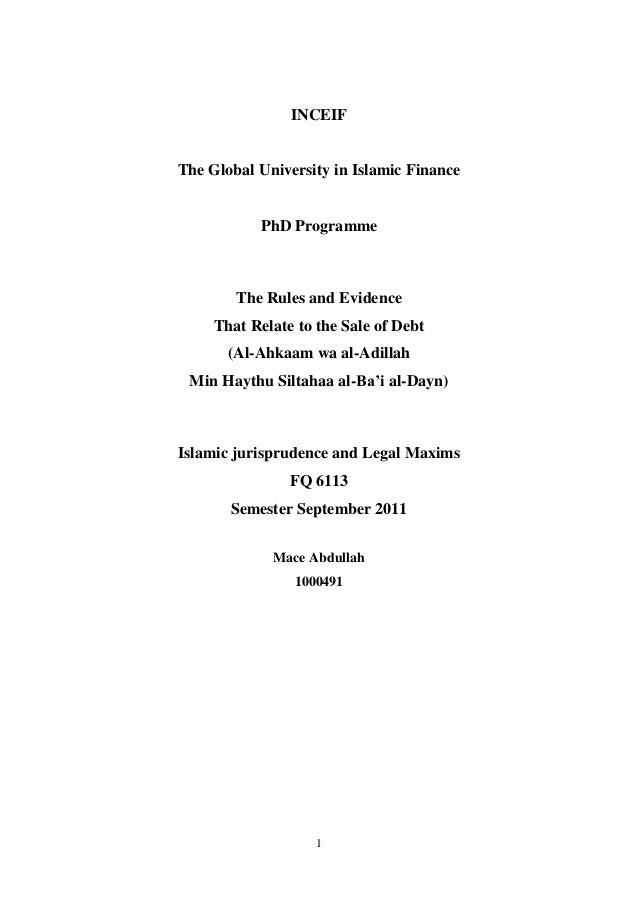 INCEIF

The Global University in Islamic Finance

PhD Programme

The Rules and Evidence
That Relate to the Sale of Debt
(Al-Ahkaam wa al-Adillah
Min Haythu Siltahaa al-Ba'i al-Dayn)

Islamic jurisprudence and Legal Maxims
FQ 6113
Semester September 2011

Mace Abdullah
1000491

1